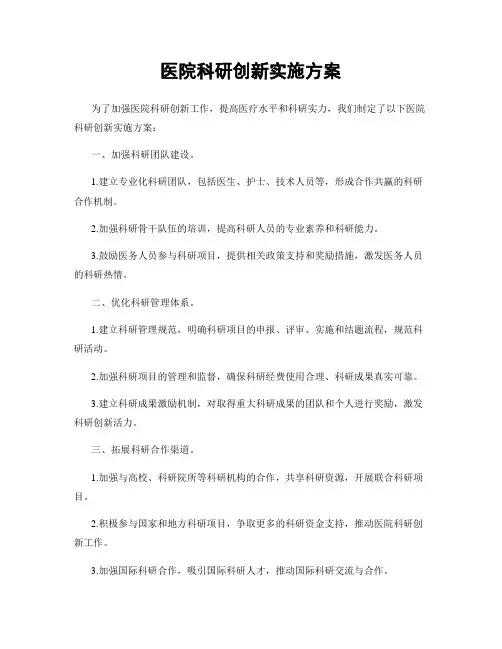 医院科研创新实施方案

为了加强医院科研创新工作，提高医疗水平和科研实力，我们制定了以下医院科研创新实施方案：

一、加强科研团队建设。

1.建立专业化科研团队，包括医生、护士、技术人员等，形成合作共赢的科研合作机制。

2.加强科研骨干队伍的培训，提高科研人员的专业素养和科研能力。

3.鼓励医务人员参与科研项目，提供相关政策支持和奖励措施，激发医务人员的科研热情。

二、优化科研管理体系。

1.建立科研管理规范，明确科研项目的申报、评审、实施和结题流程，规范科研活动。

2.加强科研项目的管理和监督，确保科研经费使用合理、科研成果真实可靠。

3.建立科研成果激励机制，对取得重大科研成果的团队和个人进行奖励，激发科研创新活力。

三、拓展科研合作渠道。

1.加强与高校、科研院所等科研机构的合作，共享科研资源，开展联合科研项目。

2.积极参与国家和地方科研项目，争取更多的科研资金支持，推动医院科研创新工作。

3.加强国际科研合作，吸引国际科研人才，推动国际科研交流与合作。